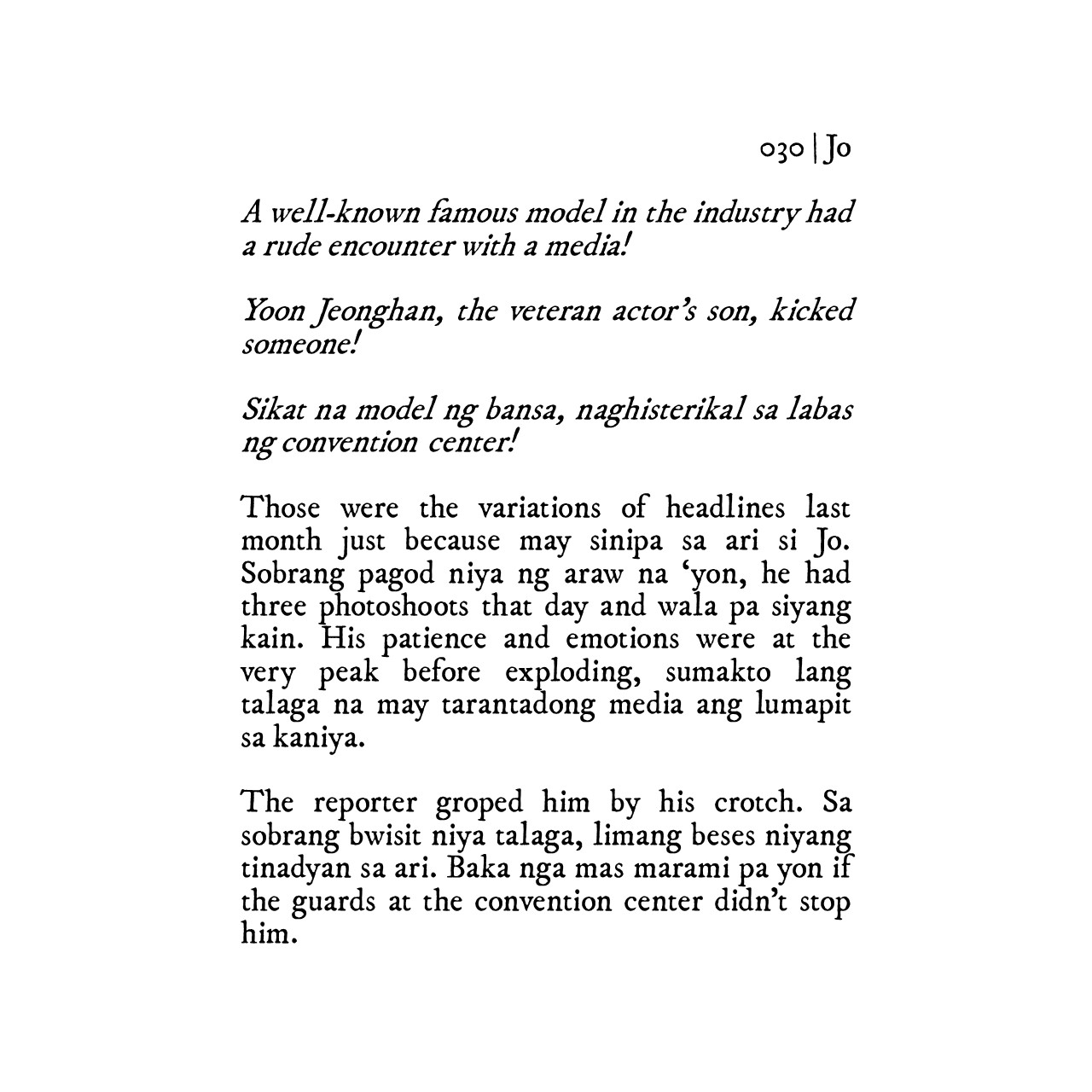 030 | Jo

A well-known famous model in the industry had a rude encounter with a media!

Yoon Jeonghan, the veteran actor's son, kicked someone!

Sikat na model ng bansa, naghisterikal sa labas ng convention center!

Those were the variations of headlines last month just because may sinipa sa ari si Jo. Sobrang pagod niya ng araw na 'yon, he had three photoshoots that day and wala pa siyang kain. His patience and emotions were at the very peak before exploding, sumakto lang talaga na may tarantadong media ang lumapit sa kaniya.

The reporter groped him by his crotch. Sa sobrang bwisit niya talaga, limang beses niyang tinadyan sa ari. Baka nga mas marami pa yon if the guards at the convention center didn't stop him.